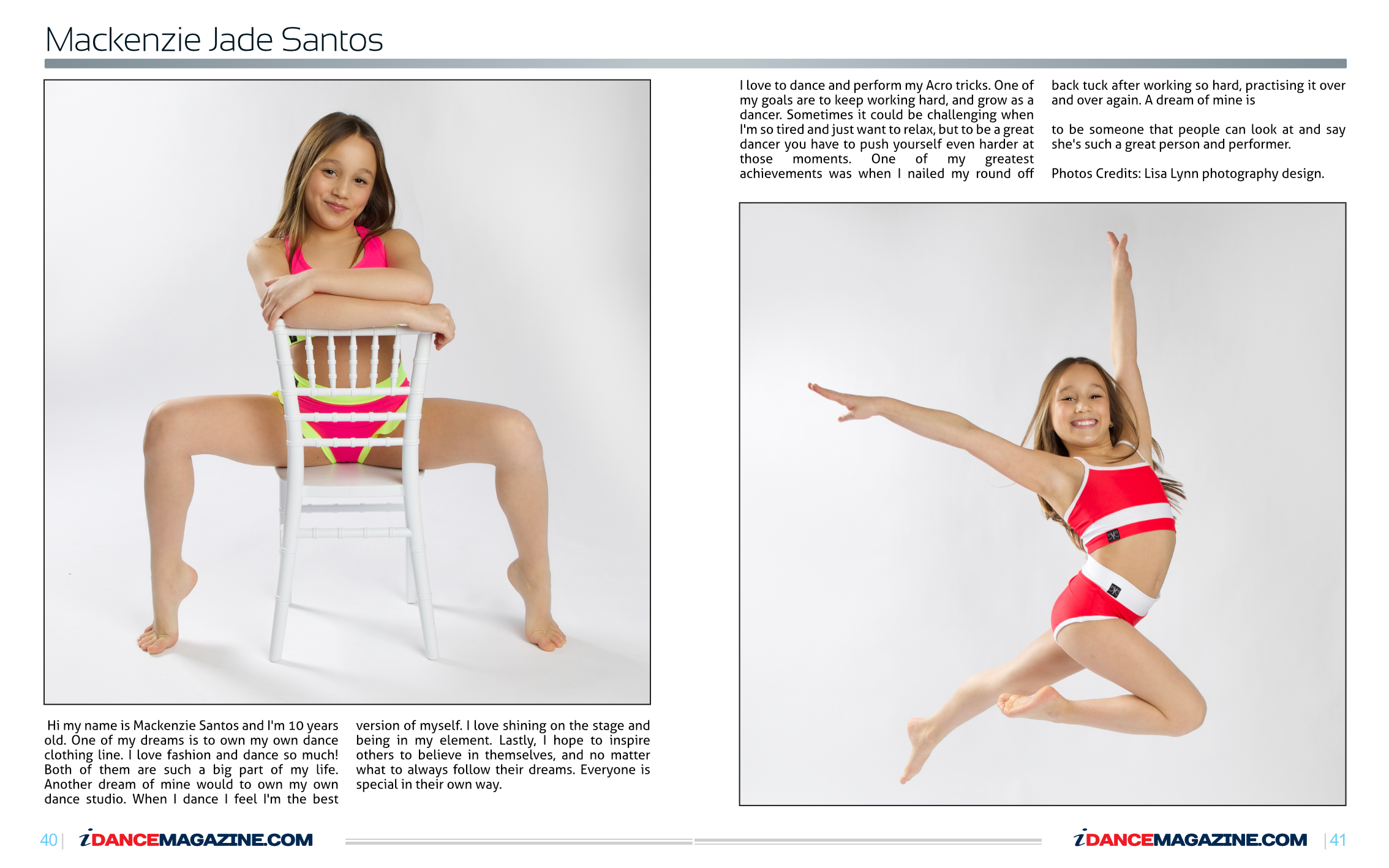 Mackenzie Jade Santos

Hi my name is Mackenzie Santos and I'm 10 years old. One of my dreams is to own my own dance clothing line. I love fashion and dance so much! Both of them are such a big part of my life. Another dream of mine would to own my own dance studio. When I dance I feel I'm the best version of myself. I love shining on the stage and being in my element. Lastly, I hope to inspire others to believe in themselves, and no matter what to always follow their dreams. Everyone is special in their own way.

I love to dance and perform my Acro tricks. One of my goals are to keep working hard, and grow as a dancer. Sometimes it could be challenging when I'm so tired and just want to relax, but to be a great dancer you have to push yourself even harder at those moments. One of my greatest achievements was when I nailed my round off back tuck after working so hard, practising it over and over again. A dream of mine is

to be someone that people can look at and say she's such a great person and performer.

Photos Credits: Lisa Lynn photography design.

40 | iDANCEMAGAZINE.COM

iDANCEMAGAZINE.COM | 41